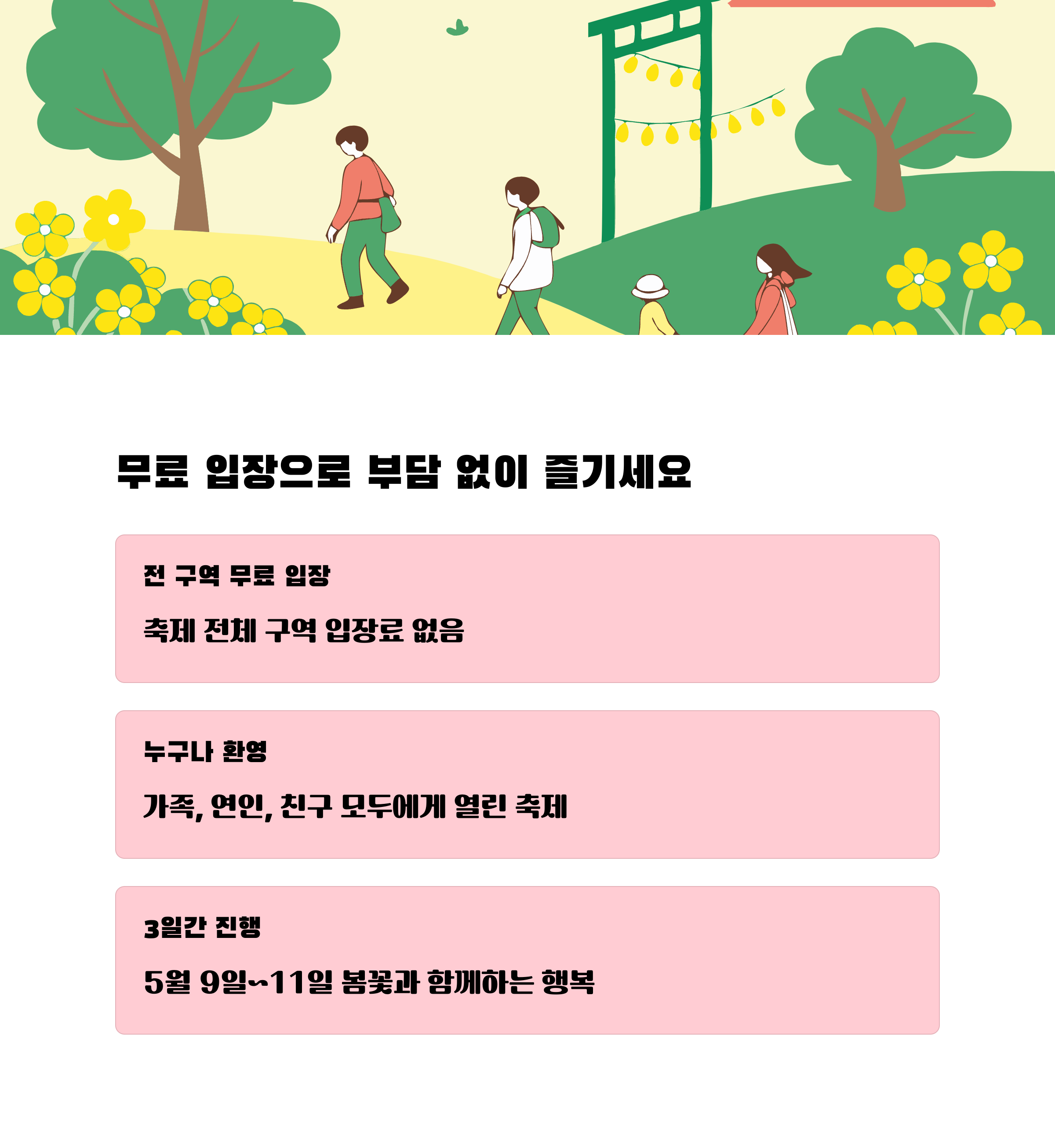 무료 입장으로 부담 없이 즐기세요

전 구역 무료 입장

축제 전체 구역 입장료 없음

누구나 환영

가족, 연인, 친구 모두에게 열린 축제

3일간 진행

5월 9일~11일 봄꽃과 함께하는 행복